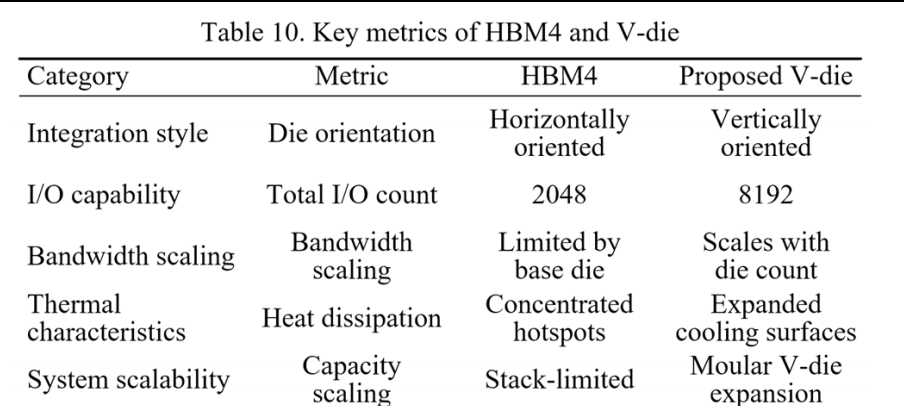 Table 10. Key metrics of HBM4 and V-die

| Category | Metric | HBM4 | Proposed V-die |
|---|---|---|---|
| Integration style | Die orientation | Horizontally oriented | Vertically oriented |
| I/O capability | Total I/O count | 2048 | 8192 |
| Bandwidth scaling | Bandwidth scaling | Limited by base die | Scales with die count |
| Thermal characteristics | Heat dissipation | Concentrated hotspots | Expanded cooling surfaces |
| System scalability | Capacity scaling | Stack-limited | Moular V-die expansion |